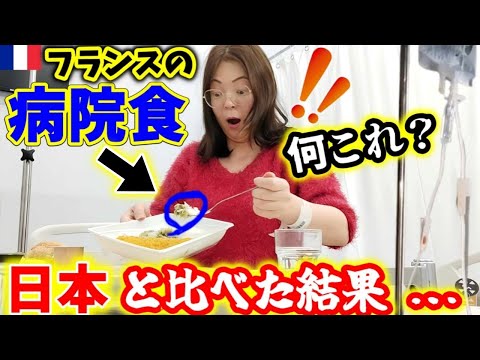 フランスの
病院食

!!
何これ？

日本 と比べた結果 ...